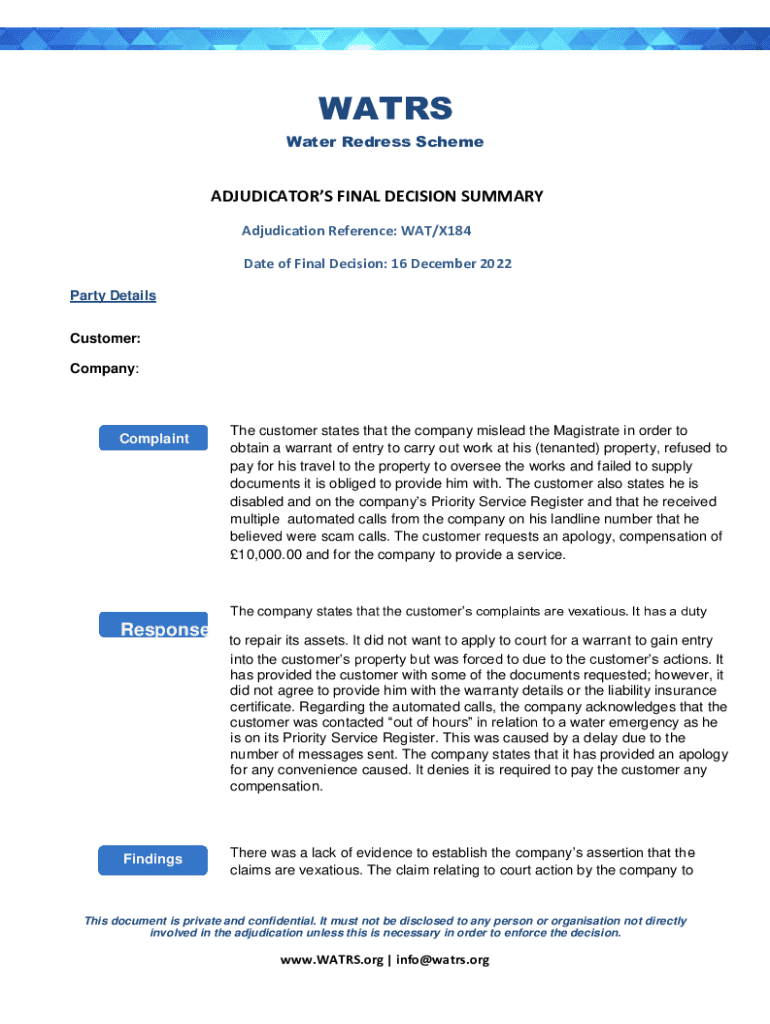 WATRS

Water Redress Scheme

ADJUDICATOR'S FINAL DECISION SUMMARY

Adjudication Reference: WAT/X184

Date of Final Decision: 16 December 2022

Party Details

Customer:

Company:

Complaint

The customer states that the company mislead the Magistrate in order to obtain a warrant of entry to carry out work at his (tenanted) property, refused to pay for his travel to the property to oversee the works and failed to supply documents it is obliged to provide him with. The customer also states he is disabled and on the company's Priority Service Register and that he received multiple automated calls from the company on his landline number that he believed were scam calls. The customer requests an apology, compensation of £10,000.00 and for the company to provide a service.

Response

The company states that the customer's complaints are vexatious. It has a duty to repair its assets. It did not want to apply to court for a warrant to gain entry into the customer's property but was forced to due to the customer's actions. It has provided the customer with some of the documents requested; however, it did not agree to provide him with the warranty details or the liability insurance certificate. Regarding the automated calls, the company acknowledges that the customer was contacted "out of hours" in relation to a water emergency as he is on its Priority Service Register. This was caused by a delay due to the number of messages sent. The company states that it has provided an apology for any convenience caused. It denies it is required to pay the customer any compensation.

Findings

There was a lack of evidence to establish the company's assertion that the claims are vexatious. The claim relating to court action by the company to

This document is private and confidential. It must not be disclosed to any person or organisation not directly involved in the adjudication unless this is necessary in order to enforce the decision.

www.WATRS.org | info@watrs.org